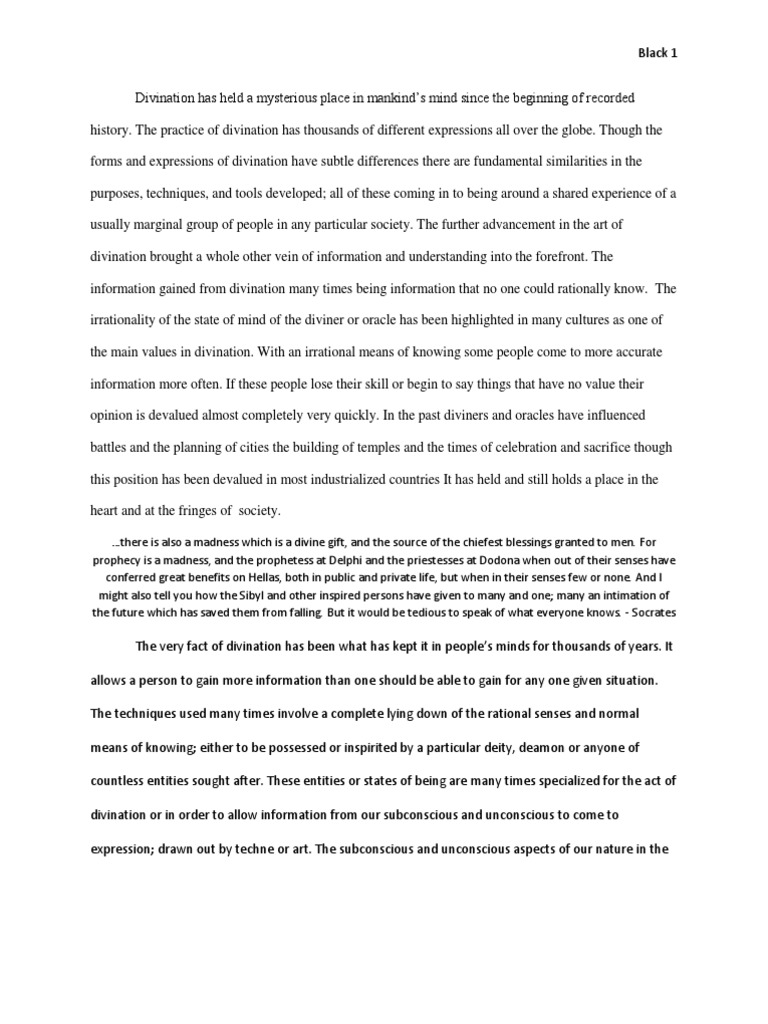 Black 1

Divination has held a mysterious place in mankind's mind since the beginning of recorded history. The practice of divination has thousands of different expressions all over the globe. Though the forms and expressions of divination have subtle differences there are fundamental similarities in the purposes, techniques, and tools developed; all of these coming in to being around a shared experience of a usually marginal group of people in any particular society. The further advancement in the art of divination brought a whole other vein of information and understanding into the forefront. The information gained from divination many times being information that no one could rationally know. The irrationality of the state of mind of the diviner or oracle has been highlighted in many cultures as one of the main values in divination. With an irrational means of knowing some people come to more accurate information more often. If these people lose their skill or begin to say things that have no value their opinion is devalued almost completely very quickly. In the past diviners and oracles have influenced battles and the planning of cities the building of temples and the times of celebration and sacrifice though this position has been devalued in most industrialized countries It has held and still holds a place in the heart and at the fringes of society.

…there is also a madness which is a divine gift, and the source of the chiefest blessings granted to men. For prophecy is a madness, and the prophetess at Delphi and the priestesses at Dodona when out of their senses have conferred great benefits on Hellas, both in public and private life, but when in their senses few or none. And I might also tell you how the Sibyl and other inspired persons have given to many and one; many an intimation of the future which has saved them from falling. But it would be tedious to speak of what everyone knows. - Socrates

The very fact of divination has been what has kept it in people's minds for thousands of years. It allows a person to gain more information than one should be able to gain for any one given situation. The techniques used many times involve a complete lying down of the rational senses and normal means of knowing; either to be possessed or inspirited by a particular deity, deamon or anyone of countless entities sought after. These entities or states of being are many times specialized for the act of divination or in order to allow information from our subconscious and unconscious to come to expression; drawn out by techne or art. The subconscious and unconscious aspects of our nature in the